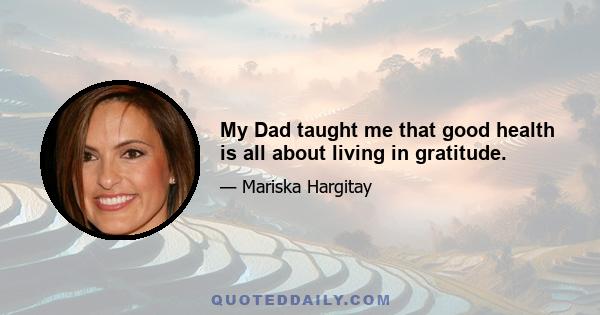 My Dad taught me that good health is all about living in gratitude.

— Mariska Hargitay

QUOTEDDAILY.COM